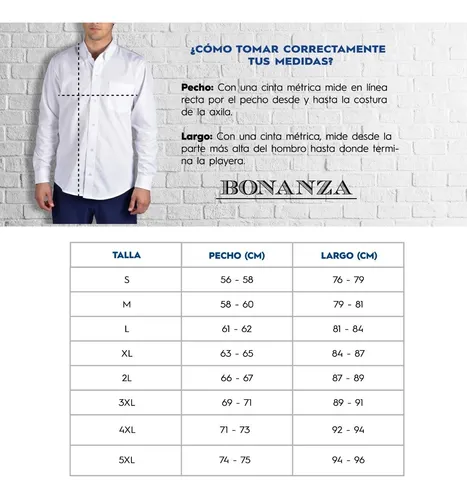 ¿CÓMO TOMAR CORRECTAMENTE TUS MEDIDAS?

Pecho: Con una cinta métrica mide en línea recta por el pecho desde y hasta la costura de la axila.

Largo: Con una cinta métrica, mide desde la parte más alta del hombro hasta donde termina la playera.

BONANZA

| TALLA | PECHO (CM) | LARGO (CM) |
|---|---|---|
| S | 56 - 58 | 76 - 79 |
| M | 58 - 60 | 79 - 81 |
| L | 61 - 62 | 81 - 84 |
| XL | 63 - 65 | 84 - 87 |
| 2L | 66 - 67 | 87 - 89 |
| 3XL | 69 - 71 | 89 - 91 |
| 4XL | 71 - 73 | 92 - 94 |
| 5XL | 74 - 75 | 94 - 96 |